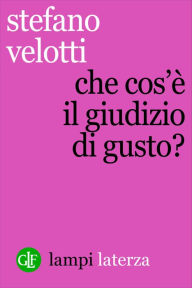 stefano velotti

che cos'è il giudizio di gusto?

GLF lampi laterza